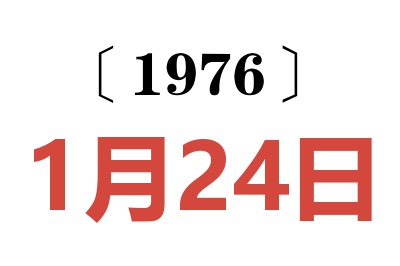 〔1976〕
1月24日